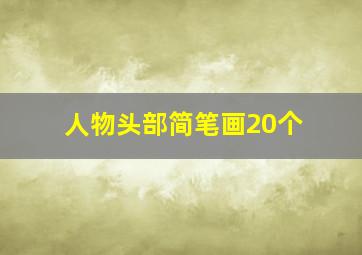 人物头部简笔画20个